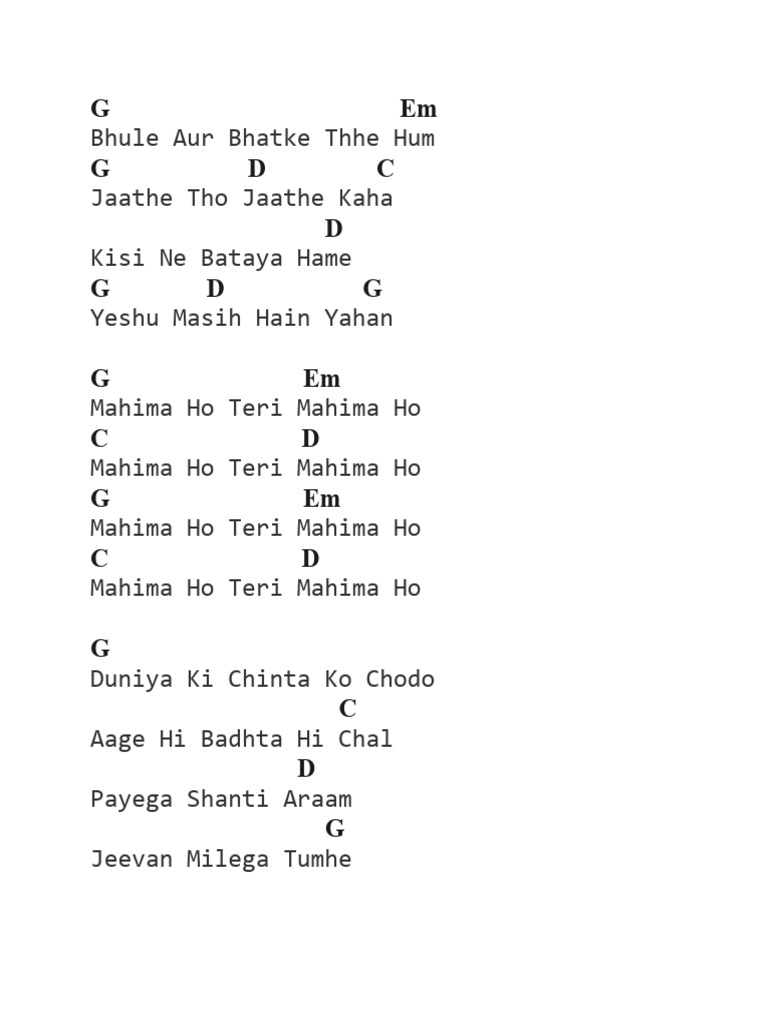 G Em
Bhule Aur Bhatke Thhe Hum
G D C
Jaathe Tho Jaathe Kaha
D
Kisi Ne Bataya Hame
G D G
Yeshu Masih Hain Yahan

G Em
Mahima Ho Teri Mahima Ho
C D
Mahima Ho Teri Mahima Ho
G Em
Mahima Ho Teri Mahima Ho
C D
Mahima Ho Teri Mahima Ho

G
Duniya Ki Chinta Ko Chodo
C
Aage Hi Badhta Hi Chal
D
Payega Shanti Araam
G
Jeevan Milega Tumhe